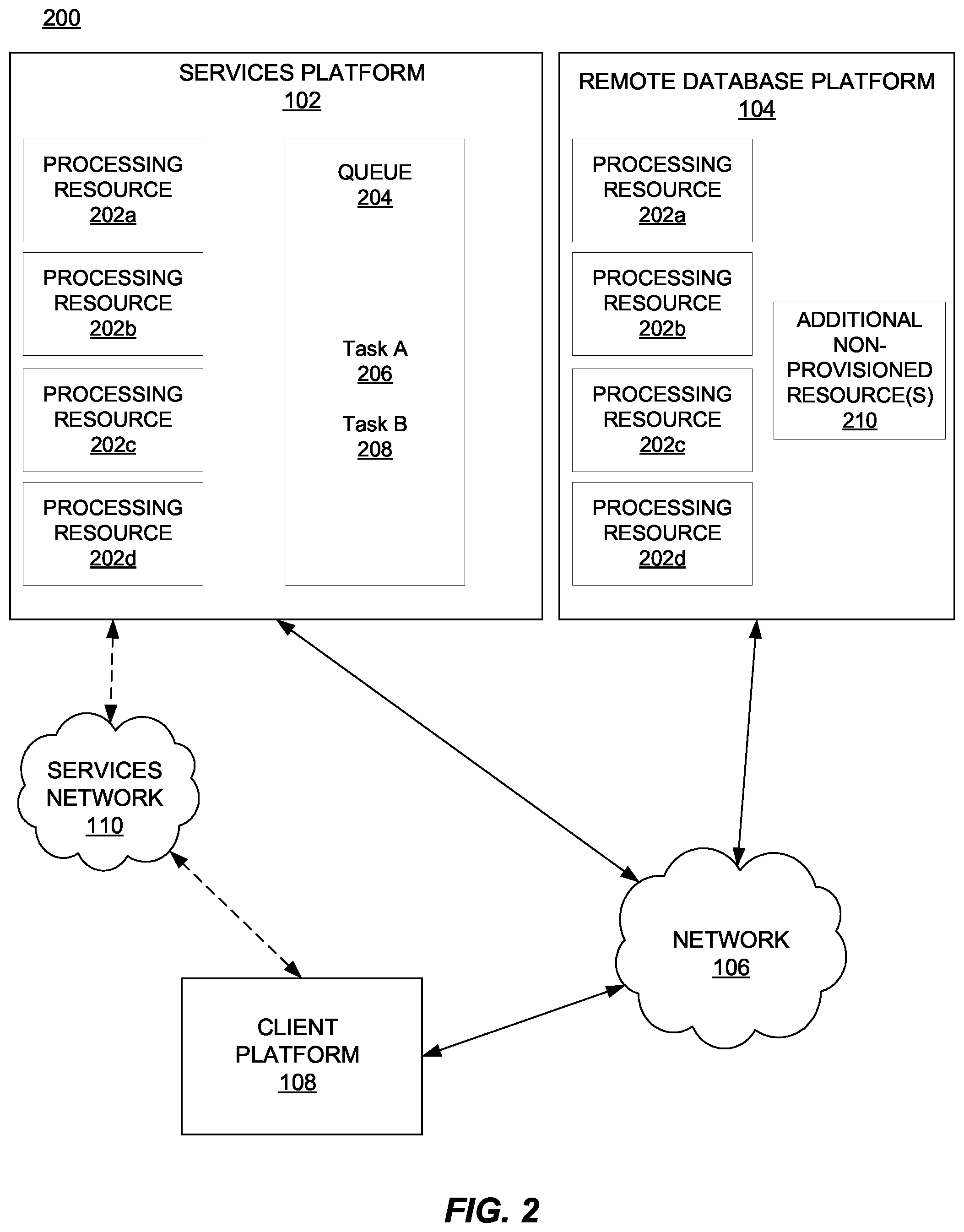 200

SERVICES PLATFORM
102

PROCESSING RESOURCE
202a

PROCESSING RESOURCE
202b

PROCESSING RESOURCE
202c

PROCESSING RESOURCE
202d

QUEUE
204

Task A
206

Task B
208

REMOTE DATABASE PLATFORM
104

PROCESSING RESOURCE
202a

PROCESSING RESOURCE
202b

PROCESSING RESOURCE
202c

PROCESSING RESOURCE
202d

ADDITIONAL NON-PROVISIONED RESOURCE(S)
210

SERVICES NETWORK
110

NETWORK
106

CLIENT PLATFORM
108

FIG. 2